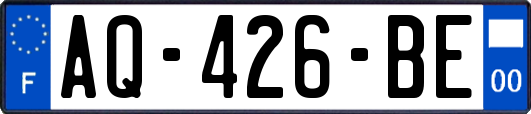 F
AQ-426-BE
00